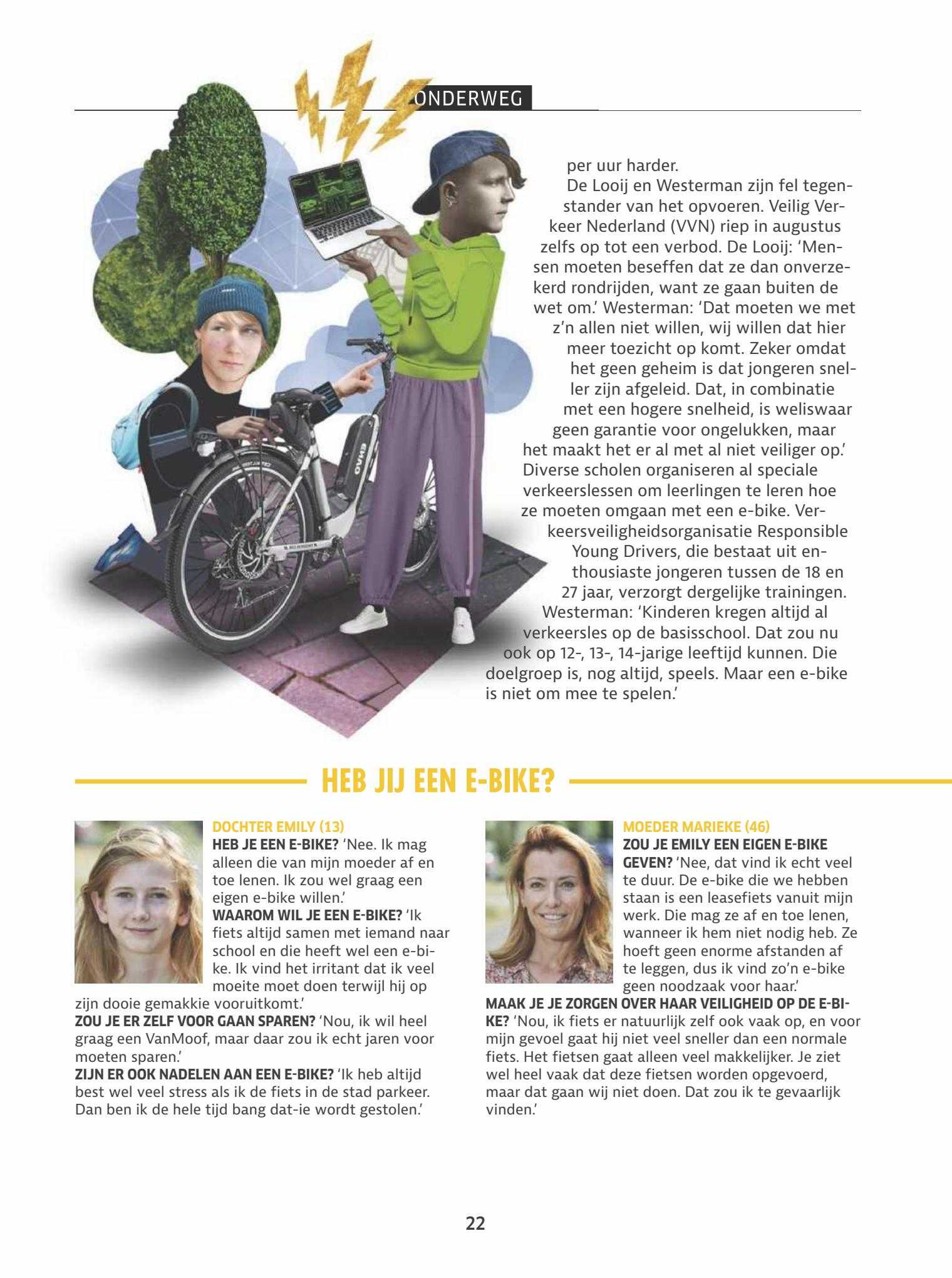 ONDERWEG

per uur harder.
De Looij en Westerman zijn fel tegenstander van het opvoeren. Veilig Verkeer Nederland (VVN) riep in augustus zelfs op tot een verbod. De Looij: 'Mensen moeten beseffen dat ze dan onverzekerd rondrijden, want ze gaan buiten de wet om.' Westerman: 'Dat moeten we met z'n allen niet willen, wij willen dat hier meer toezicht op komt. Zeker omdat het geen geheim is dat jongeren sneller zijn afgeleid. Dat, in combinatie met een hogere snelheid, is weliswaar geen garantie voor ongelukken, maar het maakt het er al met al niet veiliger op.' Diverse scholen organiseren al speciale verkeerslessen om leerlingen te leren hoe ze moeten omgaan met een e-bike. Verkeersveiligheidsorganisatie Responsible Young Drivers, die bestaat uit enthousiaste jongeren tussen de 18 en 27 jaar, verzorgt dergelijke trainingen. Westerman: 'Kinderen kregen altijd al verkeersles op de basisschool. Dat zou nu ook op 12-, 13-, 14-jarige leeftijd kunnen. Die doelgroep is, nog altijd, speels. Maar een e-bike is niet om mee te spelen.'

HEB JIJ EEN E-BIKE?

DOCHTER EMILY (13)
HEB JE EEN E-BIKE? 'Nee. Ik mag alleen die van mijn moeder af en toe lenen. Ik zou wel graag een eigen e-bike willen.'
WAAROM WIL JE EEN E-BIKE? 'Ik fiets altijd samen met iemand naar school en die heeft wel een e-bike. Ik vind het irritant dat ik veel moeite moet doen terwijl hij op zijn dooie gemakkie vooruitkomt.'
ZOU JE ER ZELF VOOR GAAN SPAREN? 'Nou, ik wil heel graag een VanMoof, maar daar zou ik echt jaren voor moeten sparen.'
ZIJN ER OOK NADELEN AAN EEN E-BIKE? 'Ik heb altijd best wel veel stress als ik de fiets in de stad parkeer. Dan ben ik de hele tijd bang dat-ie wordt gestolen.'

MOEDER MARIEKE (46)
ZOU JE EMILY EEN EIGEN E-BIKE GEVEN? 'Nee, dat vind ik echt veel te duur. De e-bike die we hebben staan is een leasefiets vanuit mijn werk. Die mag ze af en toe lenen, wanneer ik hem niet nodig heb. Ze hoeft geen enorme afstanden af te leggen, dus ik vind zo'n e-bike geen noodzaak voor haar.'
MAAK JE JE ZORGEN OVER HAAR VEILIGHEID OP DE E-BIKE? 'Nou, ik fiets er natuurlijk zelf ook vaak op, en voor mijn gevoel gaat hij niet veel sneller dan een normale fiets. Het fietsen gaat alleen veel makkelijker. Je ziet wel heel vaak dat deze fietsen worden opgevoerd, maar dat gaan wij niet doen. Dat zou ik te gevaarlijk vinden.'

22